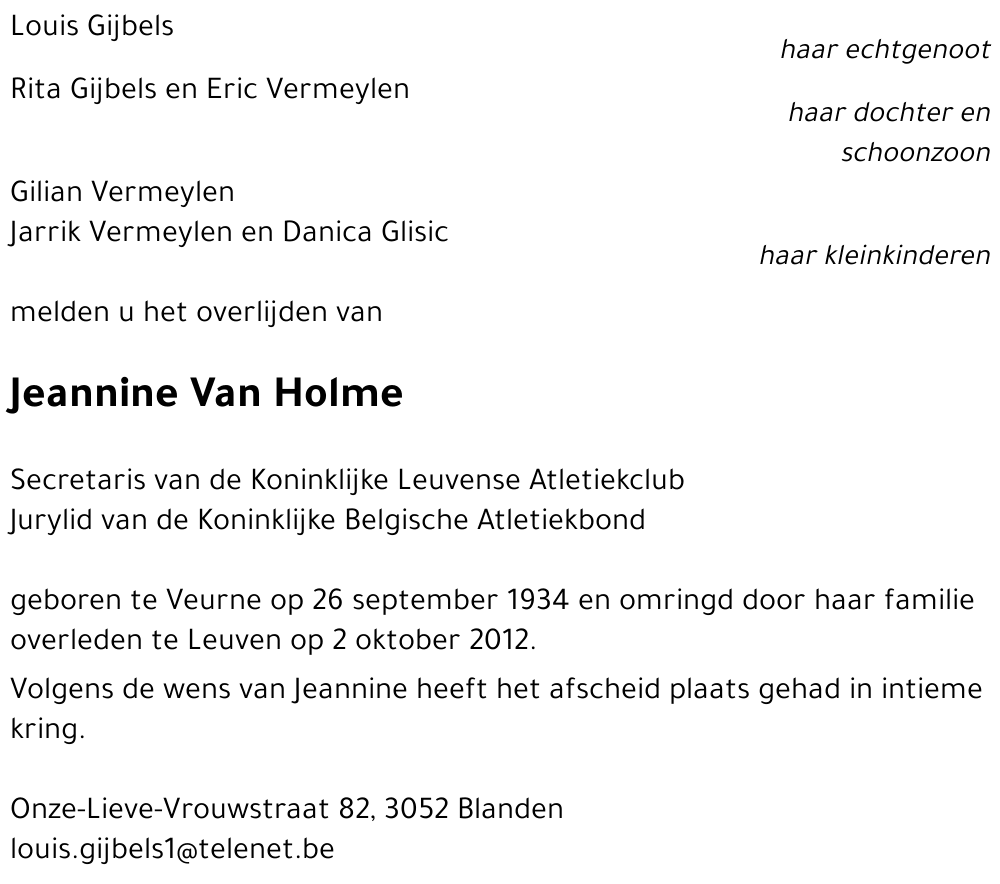 Louis Gijbels
haar echtgenoot

Rita Gijbels en Eric Vermeylen
haar dochter en schoonzoon

Gilian Vermeylen
Jarrik Vermeylen en Danica Glisic
haar kleinkinderen

melden u het overlijden van

Jeannine Van Holme

Secretaris van de Koninklijke Leuvense Atletiekclub
Jurylid van de Koninklijke Belgische Atletiekbond

geboren te Veurne op 26 september 1934 en omringd door haar familie overleden te Leuven op 2 oktober 2012.

Volgens de wens van Jeannine heeft het afscheid plaats gehad in intieme kring.

Onze-Lieve-Vrouwstraat 82, 3052 Blanden
louis.gijbels1@telenet.be